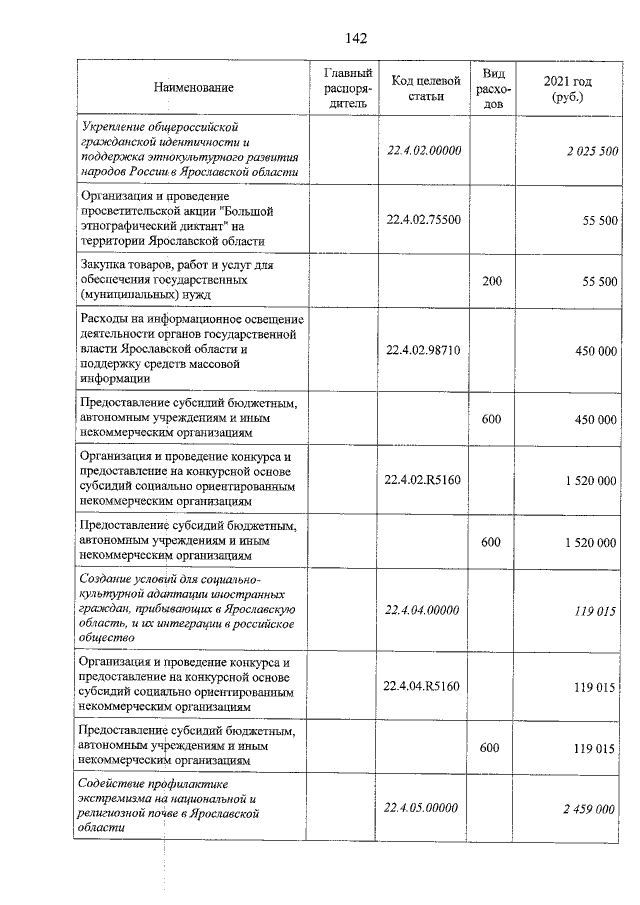 142

| Наименование | Главный распорядитель | Код целевой статьи | Вид расходов | 2021 год (руб.) |
|---|---|---|---|---|
| Укрепление общероссийской гражданской идентичности и поддержка этнокультурного развития народов России в Ярославской области | | 22.4.02.00000 | | 2 025 500 |
| Организация и проведение просветительской акции "Большой этнографический диктант" на территории Ярославской области | | 22.4.02.75500 | | 55 500 |
| Закупка товаров, работ и услуг для обеспечения государственных (муниципальных) нужд | | | 200 | 55 500 |
| Расходы на информационное освещение деятельности органов государственной власти Ярославской области и поддержку средств массовой информации | | 22.4.02.98710 | | 450 000 |
| Предоставление субсидий бюджетным, автономным учреждениям и иным некоммерческим организациям | | | 600 | 450 000 |
| Организация и проведение конкурса и предоставление на конкурсной основе субсидий социально ориентированным некоммерческим организациям | | 22.4.02.R5160 | | 1 520 000 |
| Предоставление субсидий бюджетным, автономным учреждениям и иным некоммерческим организациям | | | 600 | 1 520 000 |
| Создание условий для социально-культурной адаптации иностранных граждан, прибывающих в Ярославскую область, и их интеграции в российское общество | | 22.4.04.00000 | | 119 015 |
| Организация и проведение конкурса и предоставление на конкурсной основе субсидий социально ориентированным некоммерческим организациям | | 22.4.04.R5160 | | 119 015 |
| Предоставление субсидий бюджетным, автономным учреждениям и иным некоммерческим организациям | | | 600 | 119 015 |
| Содействие профилактике экстремизма на национальной и религиозной почве в Ярославской области | | 22.4.05.00000 | | 2 459 000 |